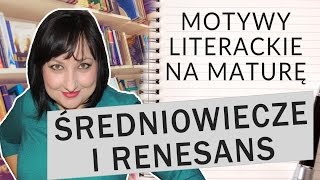 MOTYWY LITERACKIE NA MATURĘ

ŚREDNIOWIECZE I RENESANS